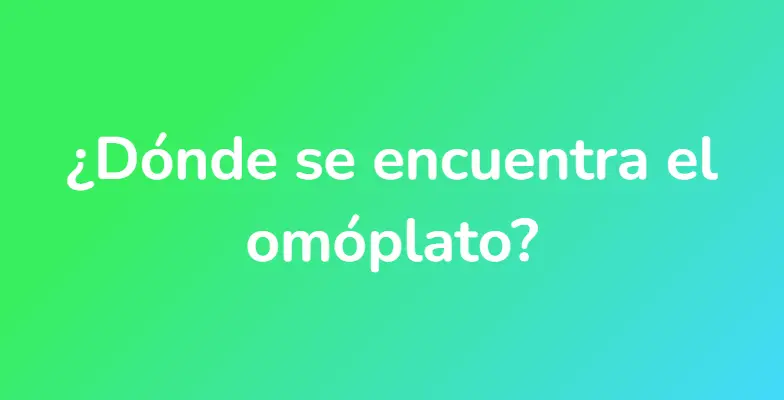 ¿Dónde se encuentra el omóplato?